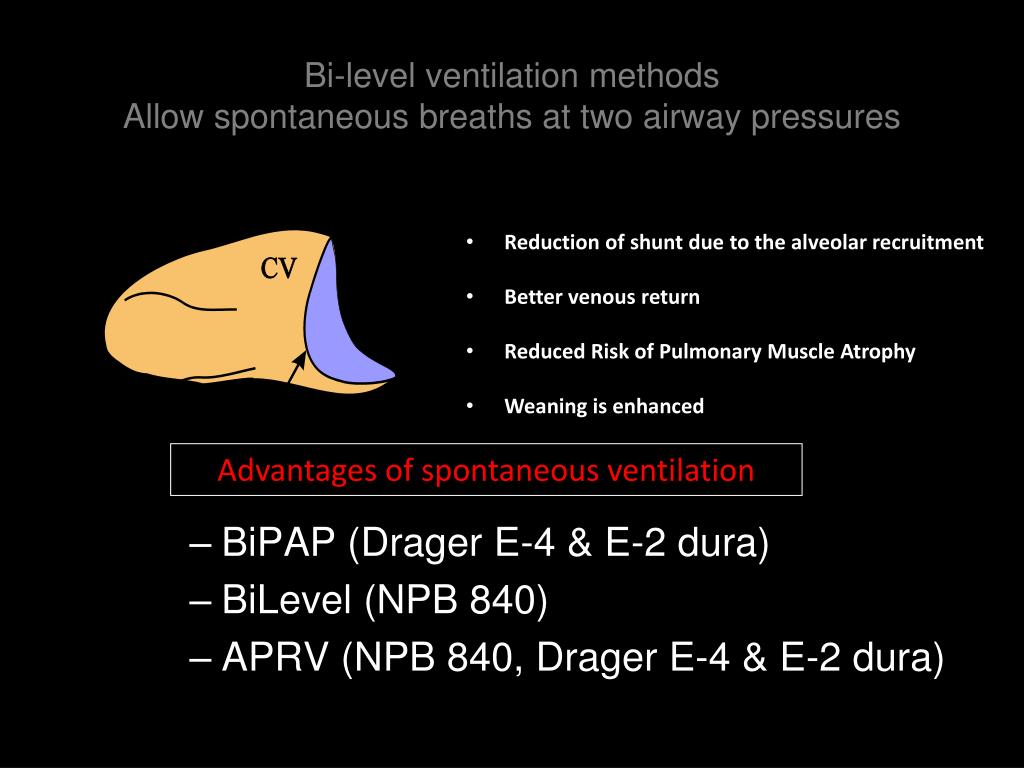 Bi-level ventilation methods
Allow spontaneous breaths at two airway pressures

CV

• Reduction of shunt due to the alveolar recruitment
• Better venous return
• Reduced Risk of Pulmonary Muscle Atrophy
• Weaning is enhanced

Advantages of spontaneous ventilation

– BiPAP (Drager E-4 & E-2 dura)
– BiLevel (NPB 840)
– APRV (NPB 840, Drager E-4 & E-2 dura)